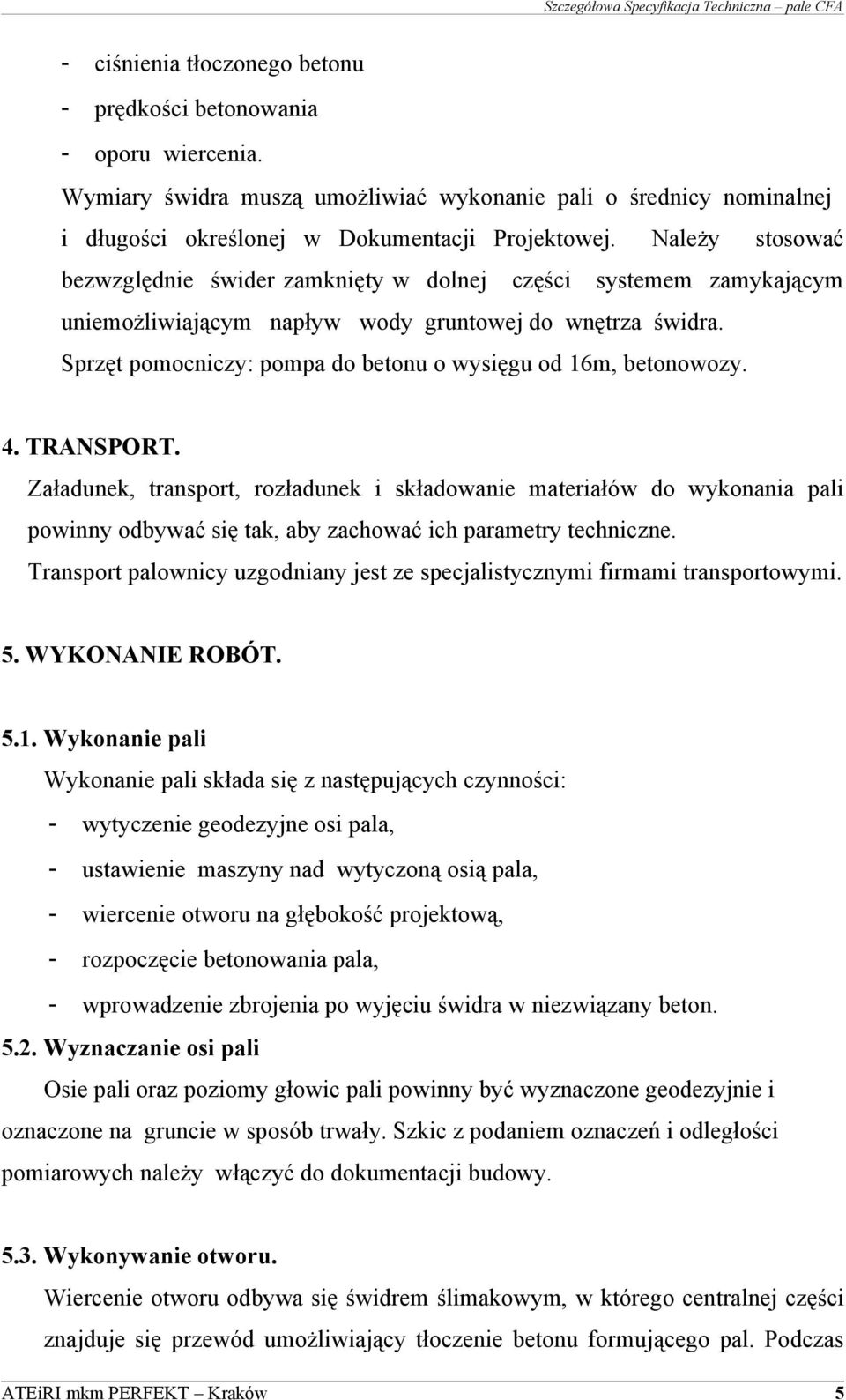 Szczegółowa Specyfikacja Techniczna – pale CFA

- ciśnienia tłoczonego betonu
- prędkości betonowania
- oporu wiercenia.

Wymiary świdra muszą umożliwiać wykonanie pali o średnicy nominalnej i długości określonej w Dokumentacji Projektowej. Należy stosować bezwzględnie świder zamknięty w dolnej części systemem zamykającym uniemożliwiającym napływ wody gruntowej do wnętrza świdra.

Sprzęt pomocniczy: pompa do betonu o wysięgu od 16m, betonowozy.

4. TRANSPORT.

Załadunek, transport, rozładunek i składowanie materiałów do wykonania pali powinny odbywać się tak, aby zachować ich parametry techniczne.

Transport palownicy uzgodniany jest ze specjalistycznymi firmami transportowymi.

5. WYKONANIE ROBÓT.

5.1. Wykonanie pali

Wykonanie pali składa się z następujących czynności:
- wytyczenie geodezyjne osi pala,
- ustawienie maszyny nad wytyczoną osią pala,
- wiercenie otworu na głębokość projektową,
- rozpoczęcie betonowania pala,
- wprowadzenie zbrojenia po wyjęciu świdra w niezwiązany beton.

5.2. Wyznaczanie osi pali

Osie pali oraz poziomy głowic pali powinny być wyznaczone geodezyjnie i oznaczone na gruncie w sposób trwały. Szkic z podaniem oznaczeń i odległości pomiarowych należy włączyć do dokumentacji budowy.

5.3. Wykonywanie otworu.

Wiercenie otworu odbywa się świdrem ślimakowym, w którego centralnej części znajduje się przewód umożliwiający tłoczenie betonu formującego pal. Podczas

ATEiRI mkm PERFEKT – Kraków 5